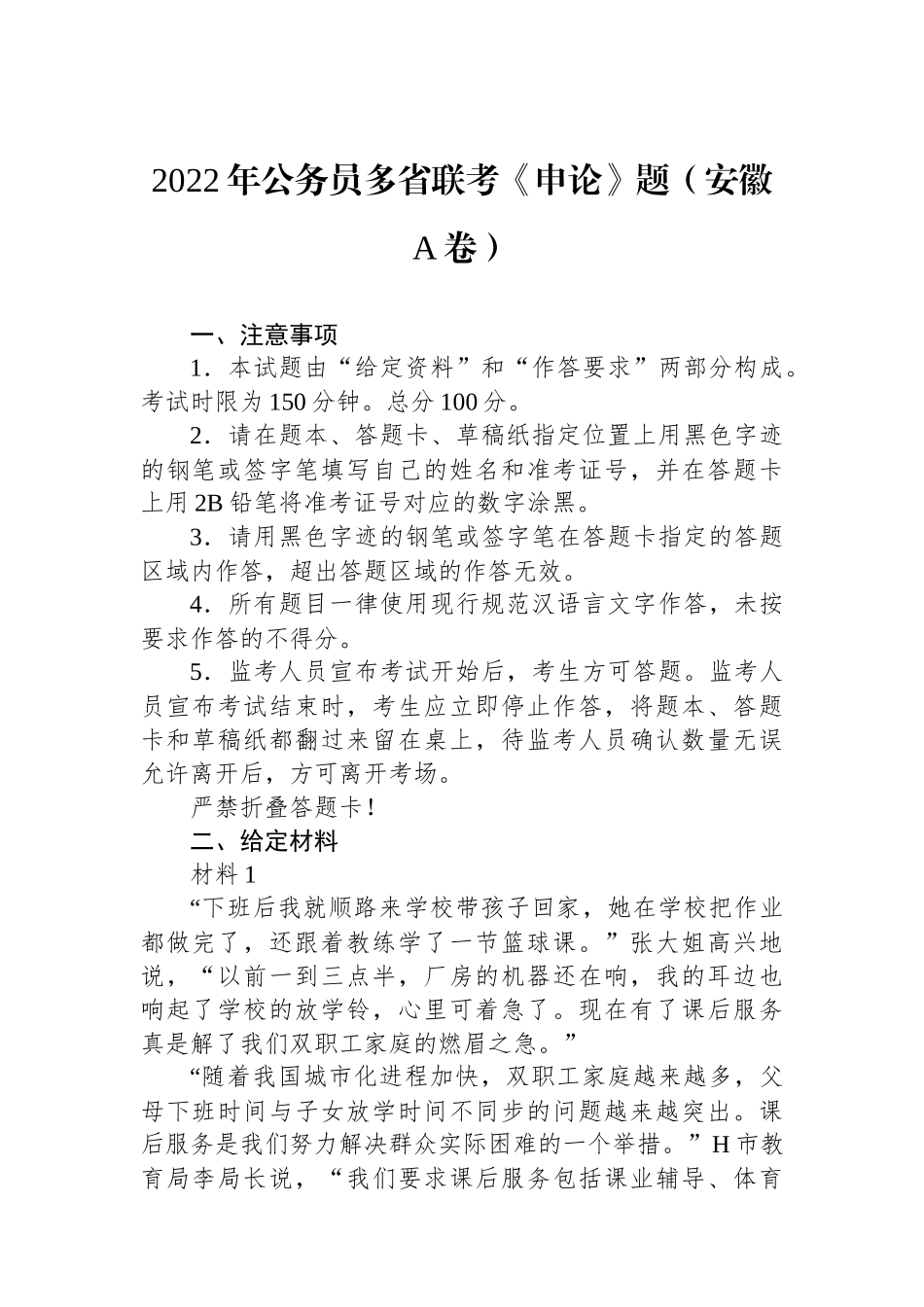 2022年公务员多省联考《申论》题（安徽A卷）

一、注意事项

1．本试题由“给定资料”和“作答要求”两部分构成。考试时限为150分钟。总分100分。

2．请在题本、答题卡、草稿纸指定位置上用黑色字迹的钢笔或签字笔填写自己的姓名和准考证号，并在答题卡上用2B铅笔将准考证号对应的数字涂黑。

3．请用黑色字迹的钢笔或签字笔在答题卡指定的答题区域内作答，超出答题区域的作答无效。

4．所有题目一律使用现行规范汉语言文字作答，未按要求作答的不得分。

5．监考人员宣布考试开始后，考生方可答题。监考人员宣布考试结束时，考生应立即停止作答，将题本、答题卡和草稿纸都翻过来留在桌上，待监考人员确认数量无误允许离开后，方可离开考场。

严禁折叠答题卡！

二、给定材料

材料1

“下班后我就顺路来学校带孩子回家，她在学校把作业都做完了，还跟着教练学了一节篮球课。”张大姐高兴地说，“以前一到三点半，厂房的机器还在响，我的耳边也响起了学校的放学铃，心里可着急了。现在有了课后服务真是解了我们双职工家庭的燃眉之急。”

“随着我国城市化进程加快，双职工家庭越来越多，父母下班时间与子女放学时间不同步的问题越来越突出。课后服务是我们努力解决群众实际困难的一个举措。”H市教育局李局长说，“我们要求课后服务包括课业辅导、体育